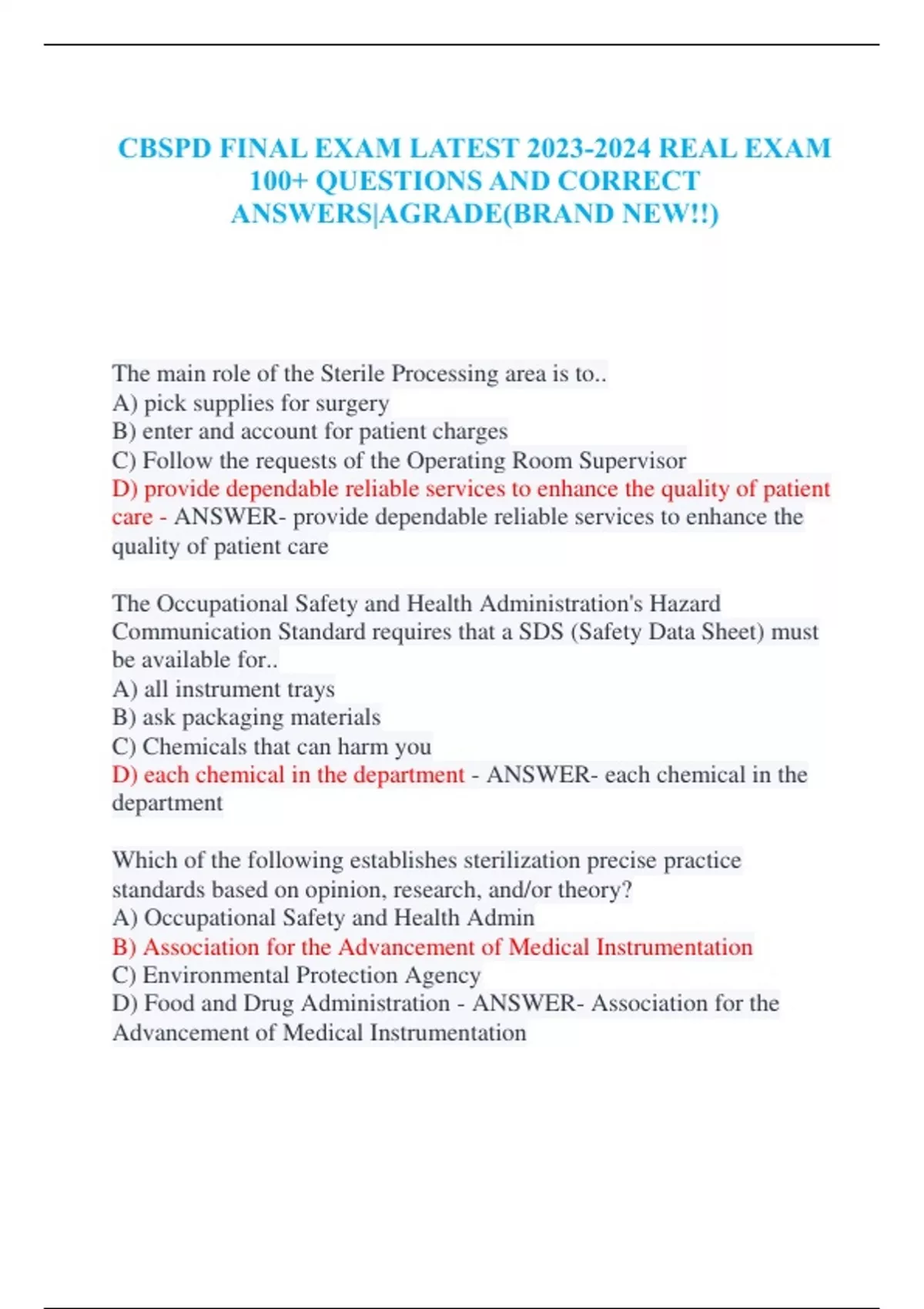 CBSPD FINAL EXAM LATEST 2023-2024 REAL EXAM 100+ QUESTIONS AND CORRECT ANSWERS|AGRADE(BRAND NEW!!)

The main role of the Sterile Processing area is to..
A) pick supplies for surgery
B) enter and account for patient charges
C) Follow the requests of the Operating Room Supervisor
D) provide dependable reliable services to enhance the quality of patient care - ANSWER- provide dependable reliable services to enhance the quality of patient care

The Occupational Safety and Health Administration's Hazard Communication Standard requires that a SDS (Safety Data Sheet) must be available for..
A) all instrument trays
B) ask packaging materials
C) Chemicals that can harm you
D) each chemical in the department - ANSWER- each chemical in the department

Which of the following establishes sterilization precise practice standards based on opinion, research, and/or theory?
A) Occupational Safety and Health Admin
B) Association for the Advancement of Medical Instrumentation
C) Environmental Protection Agency
D) Food and Drug Administration - ANSWER- Association for the Advancement of Medical Instrumentation